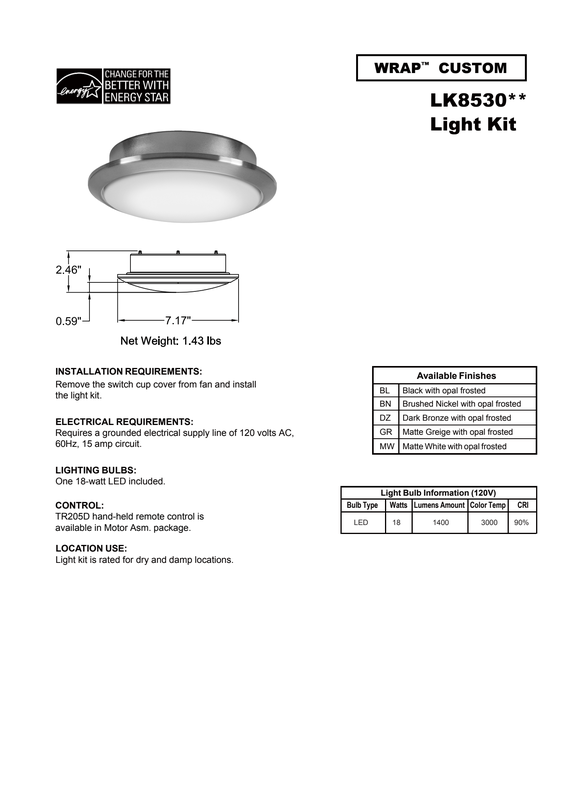 energy CHANGE FOR THE BETTER WITH ENERGY STAR

WRAP™ CUSTOM

LK8530**
Light Kit

2.46"

0.59"

7.17"

Net Weight: 1.43 lbs

INSTALLATION REQUIREMENTS:
Remove the switch cup cover from fan and install the light kit.

ELECTRICAL REQUIREMENTS:
Requires a grounded electrical supply line of 120 volts AC, 60Hz, 15 amp circuit.

LIGHTING BULBS:
One 18-watt LED included.

CONTROL:
TR205D hand-held remote control is available in Motor Asm. package.

LOCATION USE:
Light kit is rated for dry and damp locations.

| Available Finishes | |
|---|---|
| BL | Black with opal frosted |
| BN | Brushed Nickel with opal frosted |
| DZ | Dark Bronze with opal frosted |
| GR | Matte Greige with opal frosted |
| MW | Matte White with opal frosted |

Light Bulb Information (120V)

| Bulb Type | Watts | Lumens Amount | Color Temp | CRI |
|---|---|---|---|---|
| LED | 18 | 1400 | 3000 | 90% |